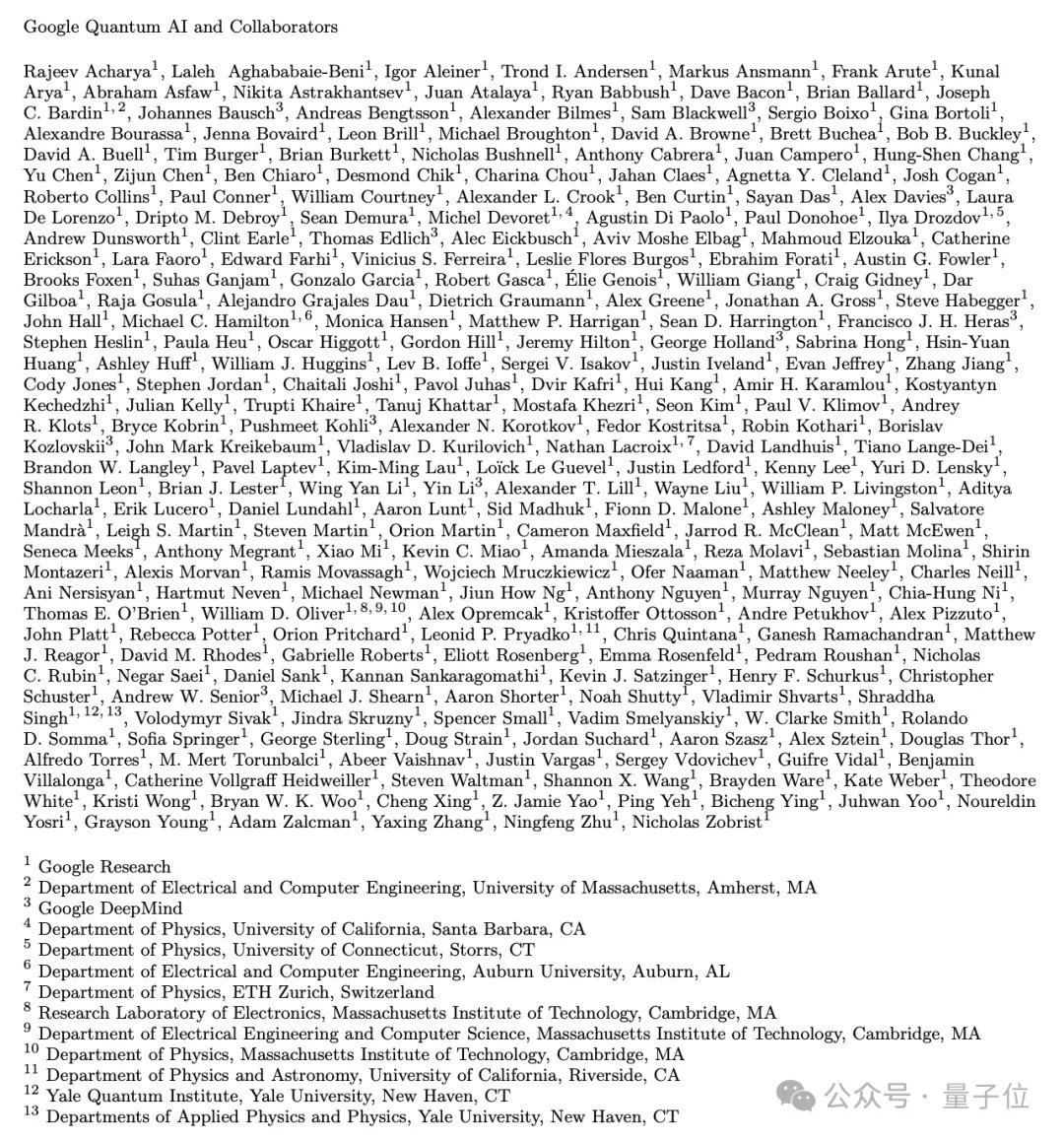 Google Quantum AI and Collaborators

Rajeev Acharya$^1$, Laleh Aghababaie-Beni$^1$, Igor Aleiner$^1$, Trond I. Andersen$^1$, Markus Ansmann$^1$, Frank Arute$^1$, Kunal Arya$^1$, Abraham Asfaw$^1$, Nikita Astrakhantsev$^1$, Juan Atalaya$^1$, Ryan Babbush$^1$, Dave Bacon$^1$, Brian Ballard$^1$, Joseph C. Bardin$^{1,2}$, Johannes Bausch$^3$, Andreas Bengtsson$^1$, Alexander Bilmes$^1$, Sam Blackwell$^3$, Sergio Boixo$^1$, Gina Bortoli$^1$, Alexandre Bourassa$^1$, Jenna Bovaird$^1$, Leon Brill$^1$, Michael Broughton$^1$, David A. Browne$^1$, Brett Buchea$^1$, Bob B. Buckley$^1$, David A. Buell$^1$, Tim Burger$^1$, Brian Burkett$^1$, Nicholas Bushnell$^1$, Anthony Cabrera$^1$, Juan Campero$^1$, Hung-Shen Chang$^1$, Yu Chen$^1$, Zijun Chen$^1$, Ben Chiaro$^1$, Desmond Chik$^1$, Charina Chou$^1$, Jahan Claes$^1$, Agnetta Y. Cleland$^1$, Josh Cogan$^1$, Roberto Collins$^1$, Paul Conner$^1$, William Courtney$^1$, Alexander L. Crook$^1$, Ben Curtin$^1$, Sayan Das$^1$, Alex Davies$^3$, Laura De Lorenzo$^1$, Dripto M. Debroy$^1$, Sean Demura$^1$, Michel Devoret$^{1,4}$, Agustin Di Paolo$^1$, Paul Donohoe$^1$, Ilya Drozdov$^{1,5}$, Andrew Dunsworth$^1$, Clint Earle$^1$, Thomas Edlich$^3$, Alec Eickbusch$^1$, Aviv Moshe Elbag$^1$, Mahmoud Elzouka$^1$, Catherine Erickson$^1$, Lara Faoro$^1$, Edward Farhi$^1$, Vinicius S. Ferreira$^1$, Leslie Flores Burgos$^1$, Ebrahim Forati$^1$, Austin G. Fowler$^1$, Brooks Foxen$^1$, Suhas Ganjam$^1$, Gonzalo Garcia$^1$, Robert Gasca$^1$, Élie Genois$^1$, William Giang$^1$, Craig Gidney$^1$, Dar Gilboa$^1$, Raja Gosula$^1$, Alejandro Grajales Dau$^1$, Dietrich Graumann$^1$, Alex Greene$^1$, Jonathan A. Gross$^1$, Steve Habegger$^1$, John Hall$^1$, Michael C. Hamilton$^{1,6}$, Monica Hansen$^1$, Matthew P. Harrigan$^1$, Sean D. Harrington$^1$, Francisco J. H. Heras$^3$, Stephen Heslin$^1$, Paula Heu$^1$, Oscar Higgott$^1$, Gordon Hill$^1$, Jeremy Hilton$^1$, George Holland$^3$, Sabrina Hong$^1$, Hsin-Yuan Huang$^1$, Ashley Huff$^1$, William J. Huggins$^1$, Lev B. Ioffe$^1$, Sergei V. Isakov$^1$, Justin Iveland$^1$, Evan Jeffrey$^1$, Zhang Jiang$^1$, Cody Jones$^1$, Stephen Jordan$^1$, Chaitali Joshi$^1$, Pavol Juhas$^1$, Dvir Kafri$^1$, Hui Kang$^1$, Amir H. Karamlou$^1$, Kostyantyn Kechedzhi$^1$, Julian Kelly$^1$, Trupti Khaire$^1$, Tanuj Khattar$^1$, Mostafa Khezri$^1$, Seon Kim$^1$, Paul V. Klimov$^1$, Andrey R. Klots$^1$, Bryce Kobrin$^1$, Pushmeet Kohli$^3$, Alexander N. Korotkov$^1$, Fedor Kostritsa$^1$, Robin Kothari$^1$, Borislav Kozlovskii$^3$, John Mark Kreikebaum$^1$, Vladislav D. Kurilovich$^1$, Nathan Lacroix$^{1,7}$, David Landhuis$^1$, Tiano Lange-Dei$^1$, Brandon W. Langley$^1$, Pavel Laptev$^1$, Kim-Ming Lau$^1$, Loïck Le Guevel$^1$, Justin Ledford$^1$, Kenny Lee$^1$, Yuri D. Lensky$^1$, Shannon Leon$^1$, Brian J. Lester$^1$, Wing Yan Li$^1$, Yin Li$^3$, Alexander T. Lill$^1$, Wayne Liu$^1$, William P. Livingston$^1$, Aditya Locharla$^1$, Erik Lucero$^1$, Daniel Lundahl$^1$, Aaron Lunt$^1$, Sid Madhuk$^1$, Fionn D. Malone$^1$, Ashley Maloney$^1$, Salvatore Mandrà$^1$, Leigh S. Martin$^1$, Steven Martin$^1$, Orion Martin$^1$, Cameron Maxfield$^1$, Jarrod R. McClean$^1$, Matt McEwen$^1$, Seneca Meeks$^1$, Anthony Megrant$^1$, Xiao Mi$^1$, Kevin C. Miao$^1$, Amanda Mieszala$^1$, Reza Molavi$^1$, Sebastian Molina$^1$, Shirin Montazeri$^1$, Alexis Morvan$^1$, Ramis Movassagh$^1$, Wojciech Mruczkiewicz$^1$, Ofer Naaman$^1$, Matthew Neeley$^1$, Charles Neill$^1$, Ani Nersisyan$^1$, Hartmut Neven$^1$, Michael Newman$^1$, Jiun How Ng$^1$, Anthony Nguyen$^1$, Murray Nguyen$^1$, Chia-Hung Ni$^1$, Thomas E. O'Brien$^1$, William D. Oliver$^{1,8,9,10}$, Alex Opremcak$^1$, Kristoffer Ottosson$^1$, Andre Petukhov$^1$, Alex Pizzuto$^1$, John Platt$^1$, Rebecca Potter$^1$, Orion Pritchard$^1$, Leonid P. Pryadko$^{1,11}$, Chris Quintana$^1$, Ganesh Ramachandran$^1$, Matthew J. Reagor$^1$, David M. Rhodes$^1$, Gabrielle Roberts$^1$, Eliott Rosenberg$^1$, Emma Rosenfeld$^1$, Pedram Roushan$^1$, Nicholas C. Rubin$^1$, Negar Saei$^1$, Daniel Sank$^1$, Kannan Sankaragomathi$^1$, Kevin J. Satzinger$^1$, Henry F. Schurkus$^1$, Christopher Schuster$^1$, Andrew W. Senior$^3$, Michael J. Shearn$^1$, Aaron Shorter$^1$, Noah Shutty$^1$, Vladimir Shvarts$^1$, Shraddha Singh$^{1,12,13}$, Volodymyr Sivak$^1$, Jindra Skruzny$^1$, Spencer Small$^1$, Vadim Smelyanskiy$^1$, W. Clarke Smith$^1$, Rolando D. Somma$^1$, Sofia Springer$^1$, George Sterling$^1$, Doug Strain$^1$, Jordan Suchard$^1$, Aaron Szasz$^1$, Alex Sztein$^1$, Douglas Thor$^1$, Alfredo Torres$^1$, M. Mert Torunbalci$^1$, Abeer Vaishnav$^1$, Justin Vargas$^1$, Sergey Vdovichev$^1$, Guifre Vidal$^1$, Benjamin Villalonga$^1$, Catherine Vollgraff Heidweiller$^1$, Steven Waltman$^1$, Shannon X. Wang$^1$, Brayden Ware$^1$, Kate Weber$^1$, Theodore White$^1$, Kristi Wong$^1$, Bryan W. K. Woo$^1$, Cheng Xing$^1$, Z. Jamie Yao$^1$, Ping Yeh$^1$, Bicheng Ying$^1$, Juhwan Yoo$^1$, Noureldin Yosri$^1$, Grayson Young$^1$, Adam Zalcman$^1$, Yaxing Zhang$^1$, Ningfeng Zhu$^1$, Nicholas Zobrist$^1$

$^1$ Google Research
$^2$ Department of Electrical and Computer Engineering, University of Massachusetts, Amherst, MA
$^3$ Google DeepMind
$^4$ Department of Physics, University of California, Santa Barbara, CA
$^5$ Department of Physics, University of Connecticut, Storrs, CT
$^6$ Department of Electrical and Computer Engineering, Auburn University, Auburn, AL
$^7$ Department of Physics, ETH Zurich, Switzerland
$^8$ Research Laboratory of Electronics, Massachusetts Institute of Technology, Cambridge, MA
$^9$ Department of Electrical Engineering and Computer Science, Massachusetts Institute of Technology, Cambridge, MA
$^{10}$ Department of Physics, Massachusetts Institute of Technology, Cambridge, MA
$^{11}$ Department of Physics and Astronomy, University of California, Riverside, CA
$^{12}$ Yale Quantum Institute, Yale University, New Haven, CT
$^{13}$ Departments of Applied Physics and Physics, Yale University, New Haven, CT

公众号 · 量子位